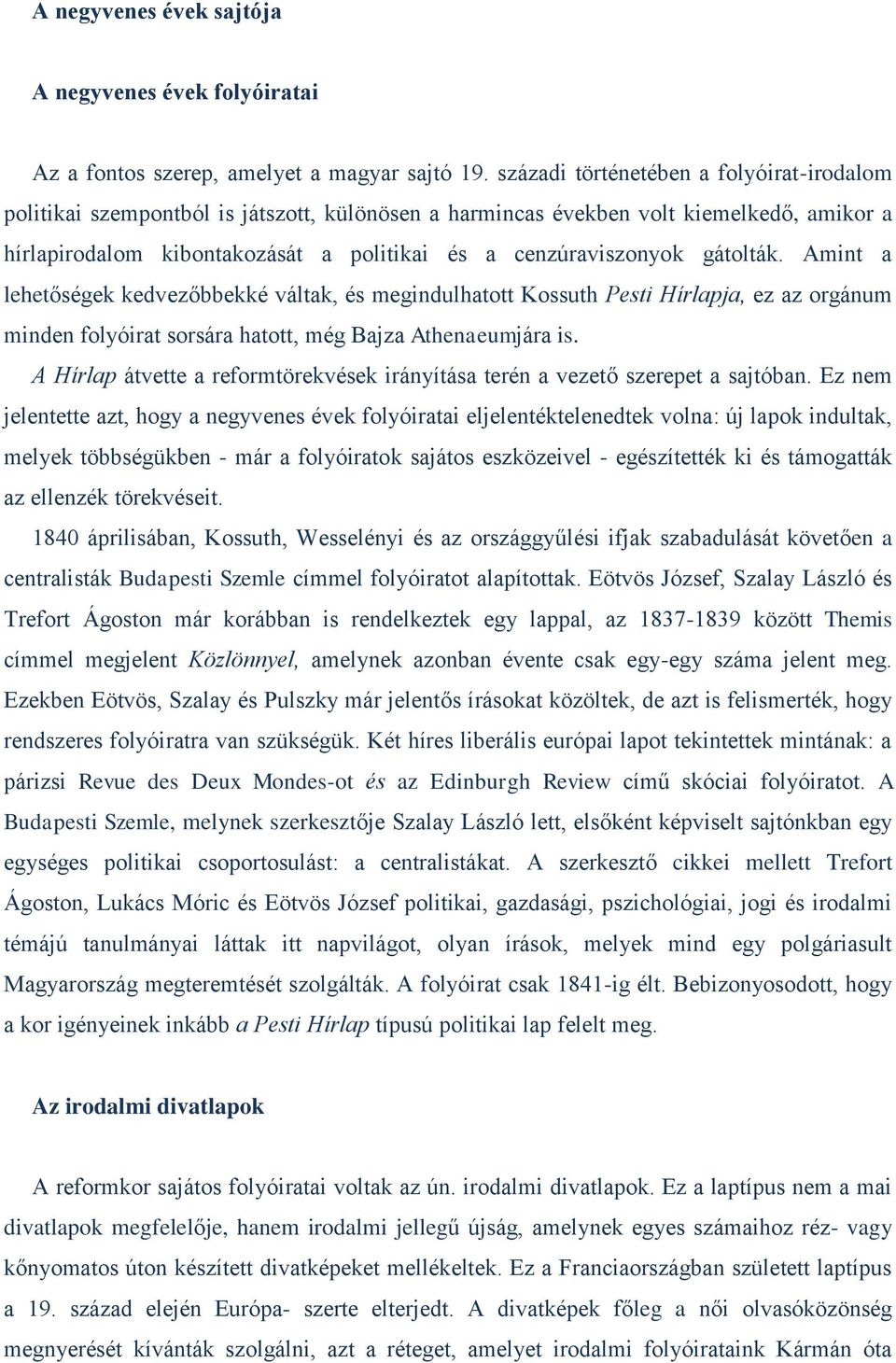 A negyvenes évek sajtója

A negyvenes évek folyóiratai

Az a fontos szerep, amelyet a magyar sajtó 19. századi történetében a folyóirat-irodalom politikai szempontból is játszott, különösen a harmincas években volt kiemelkedő, amikor a hírlapirodalom kibontakozását a politikai és a cenzúraviszonyok gátolták. Amint a lehetőségek kedvezőbbekké váltak, és megindulhatott Kossuth Pesti Hírlapja, ez az orgánum minden folyóirat sorsára hatott, még Bajza Athenaeumjára is.

A Hírlap átvette a reformtörekvések irányítása terén a vezető szerepet a sajtóban. Ez nem jelentette azt, hogy a negyvenes évek folyóiratai eljelentéktelenedtek volna: új lapok indultak, melyek többségükben - már a folyóiratok sajátos eszközeivel - egészítették ki és támogatták az ellenzék törekvéseit.

1840 áprilisában, Kossuth, Wesselényi és az országgyűlési ifjak szabadulását követően a centralisták Budapesti Szemle címmel folyóiratot alapítottak. Eötvös József, Szalay László és Trefort Ágoston már korábban is rendelkeztek egy lappal, az 1837-1839 között Themis címmel megjelent Közlönnyel, amelynek azonban évente csak egy-egy száma jelent meg. Ezekben Eötvös, Szalay és Pulszky már jelentős írásokat közöltek, de azt is felismerték, hogy rendszeres folyóiratra van szükségük. Két híres liberális európai lapot tekintettek mintának: a párizsi Revue des Deux Mondes-ot és az Edinburgh Review című skóciai folyóiratot. A Budapesti Szemle, melynek szerkesztője Szalay László lett, elsőként képviselt sajtónkban egy egységes politikai csoportosulást: a centralistákat. A szerkesztő cikkei mellett Trefort Ágoston, Lukács Móric és Eötvös József politikai, gazdasági, pszichológiai, jogi és irodalmi témájú tanulmányai láttak itt napvilágot, olyan írások, melyek mind egy polgáriasult Magyarország megteremtését szolgálták. A folyóirat csak 1841-ig élt. Bebizonyosodott, hogy a kor igényeinek inkább a Pesti Hírlap típusú politikai lap felelt meg.

Az irodalmi divatlapok

A reformkor sajátos folyóiratai voltak az ún. irodalmi divatlapok. Ez a laptípus nem a mai divatlapok megfelelője, hanem irodalmi jellegű újság, amelynek egyes számaihoz réz- vagy kőnyomatos úton készített divatképeket mellékeltek. Ez a Franciaországban született laptípus a 19. század elején Európa- szerte elterjedt. A divatképek főleg a női olvasóközönség megnyerését kívánták szolgálni, azt a réteget, amelyet irodalmi folyóirataink Kármán óta